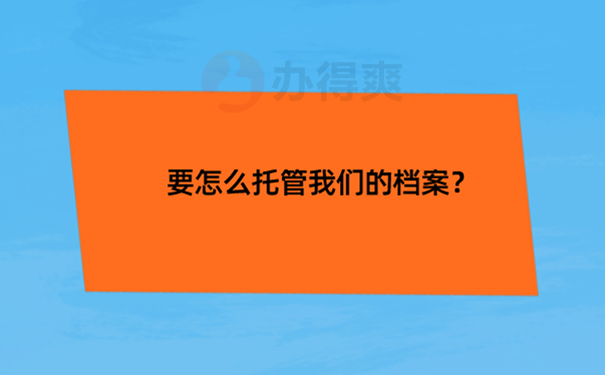 办得爽

要怎么托管我们的档案？